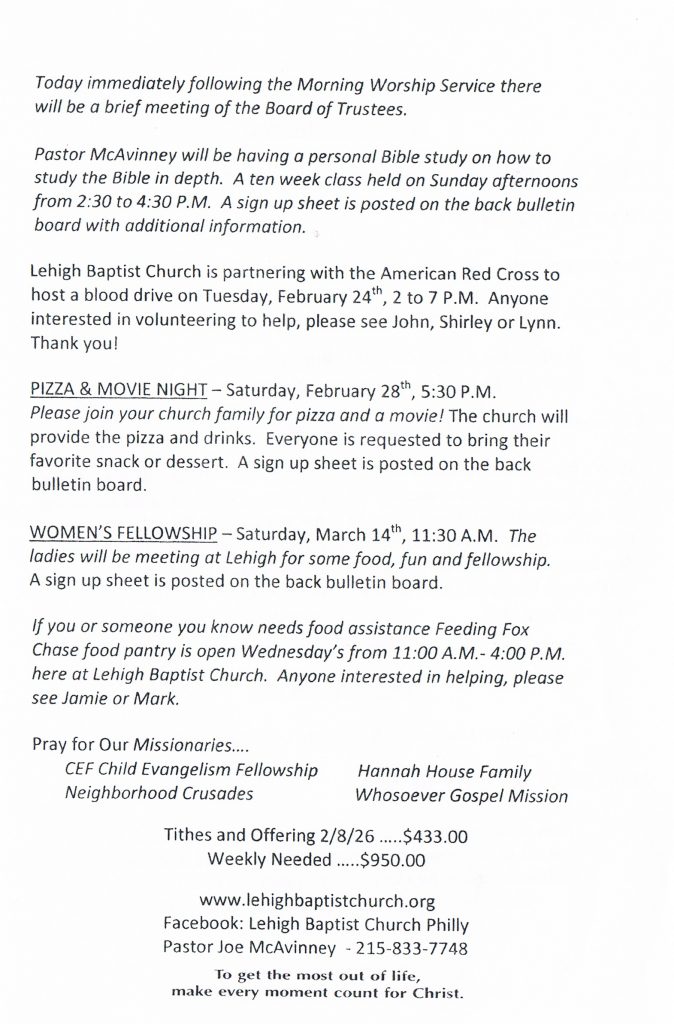 Today immediately following the Morning Worship Service there will be a brief meeting of the Board of Trustees.

Pastor McAvinney will be having a personal Bible study on how to study the Bible in depth. A ten week class held on Sunday afternoons from 2:30 to 4:30 P.M. A sign up sheet is posted on the back bulletin board with additional information.

Lehigh Baptist Church is partnering with the American Red Cross to host a blood drive on Tuesday, February 24$^{th}$, 2 to 7 P.M. Anyone interested in volunteering to help, please see John, Shirley or Lynn. Thank you!

PIZZA & MOVIE NIGHT – Saturday, February 28$^{th}$, 5:30 P.M. Please join your church family for pizza and a movie! The church will provide the pizza and drinks. Everyone is requested to bring their favorite snack or dessert. A sign up sheet is posted on the back bulletin board.

WOMEN'S FELLOWSHIP – Saturday, March 14$^{th}$, 11:30 A.M. The ladies will be meeting at Lehigh for some food, fun and fellowship. A sign up sheet is posted on the back bulletin board.

If you or someone you know needs food assistance Feeding Fox Chase food pantry is open Wednesday's from 11:00 A.M.- 4:00 P.M. here at Lehigh Baptist Church. Anyone interested in helping, please see Jamie or Mark.

Pray for Our Missionaries....
CEF Child Evangelism Fellowship
Neighborhood Crusades
Hannah House Family
Whosoever Gospel Mission

Tithes and Offering 2/8/26 .....$433.00
Weekly Needed .....$950.00

www.lehighbaptistchurch.org
Facebook: Lehigh Baptist Church Philly
Pastor Joe McAvinney - 215-833-7748

To get the most out of life, make every moment count for Christ.